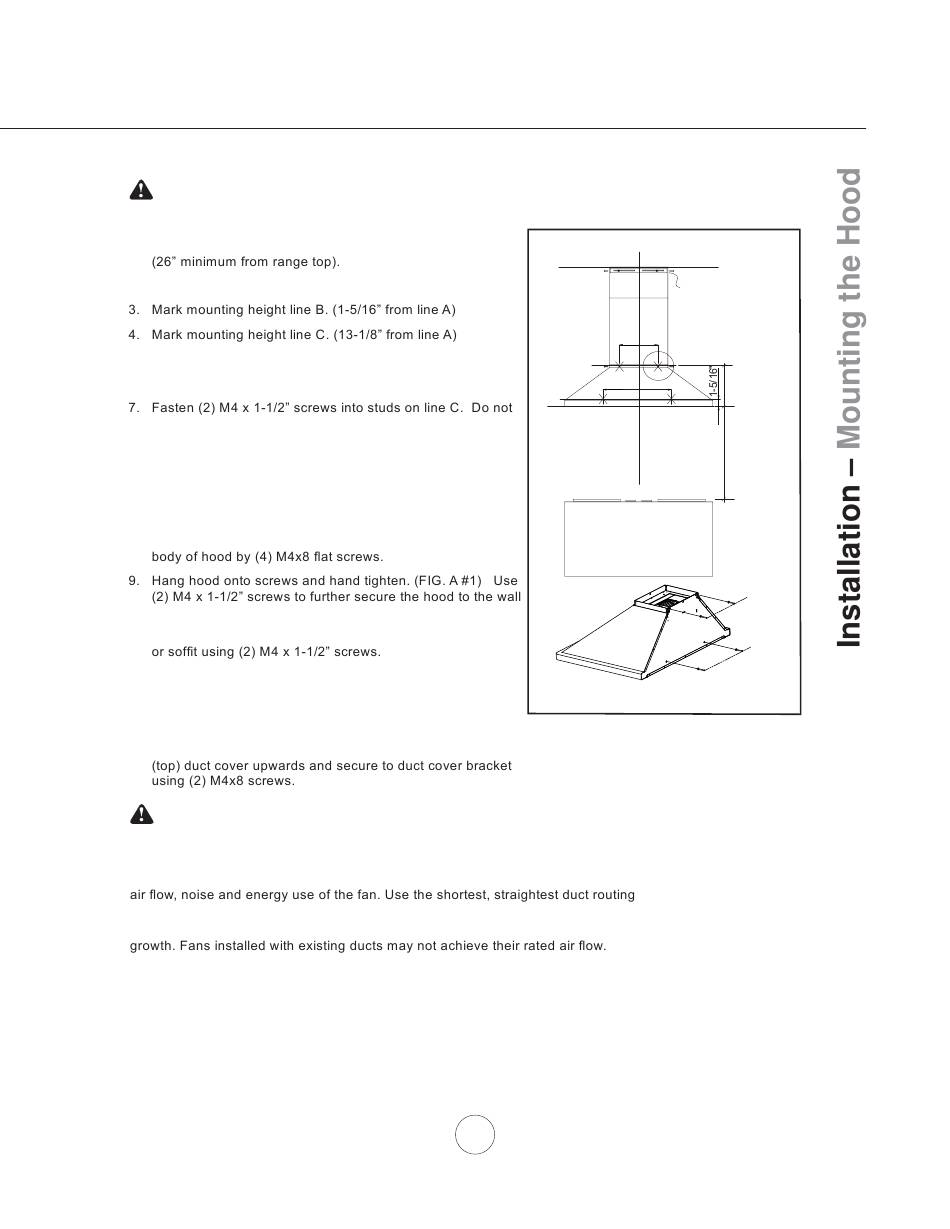 (26” minimum from range top).

3. Mark mounting height line B. (1-5/16” from line A)

4. Mark mounting height line C. (13-1/8” from line A)

7. Fasten (2) M4 x 1-1/2” screws into studs on line C. Do not

body of hood by (4) M4x8 flat screws.

9. Hang hood onto screws and hand tighten. (FIG. A #1) Use (2) M4 x 1-1/2” screws to further secure the hood to the wall

or soffit using (2) M4 x 1-1/2” screws.

(top) duct cover upwards and secure to duct cover bracket using (2) M4x8 screws.

air flow, noise and energy use of the fan. Use the shortest, straightest duct routing

growth. Fans installed with existing ducts may not achieve their rated air flow.

1-5/16”

Installation – Mounting the Hood